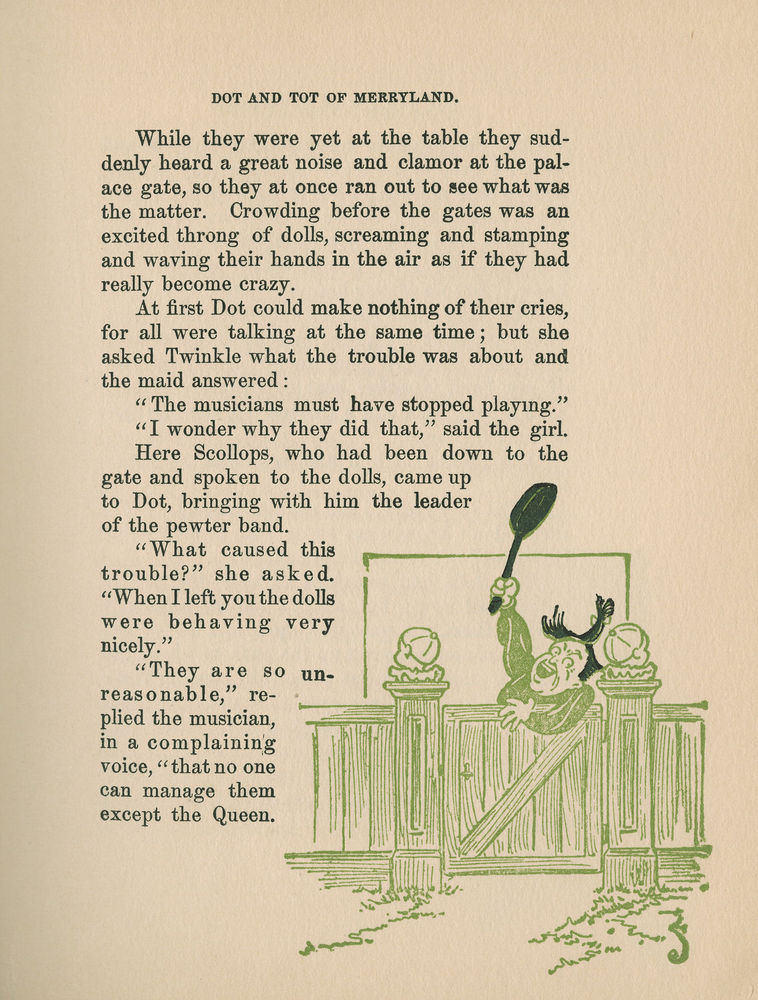 DOT AND TOT OF MERRYLAND.

While they were yet at the table they suddenly heard a great noise and clamor at the palace gate, so they at once ran out to see what was the matter. Crowding before the gates was an excited throng of dolls, screaming and stamping and waving their hands in the air as if they had really become crazy.

At first Dot could make nothing of their cries, for all were talking at the same time; but she asked Twinkle what the trouble was about and the maid answered:

"The musicians must have stopped playing."

"I wonder why they did that," said the girl.

Here Scollops, who had been down to the gate and spoken to the dolls, came up to Dot, bringing with him the leader of the pewter band.

"What caused this trouble?" she asked. "When I left you the dolls were behaving very nicely."

"They are so unreasonable," replied the musician, in a complaining voice, "that no one can manage them except the Queen.